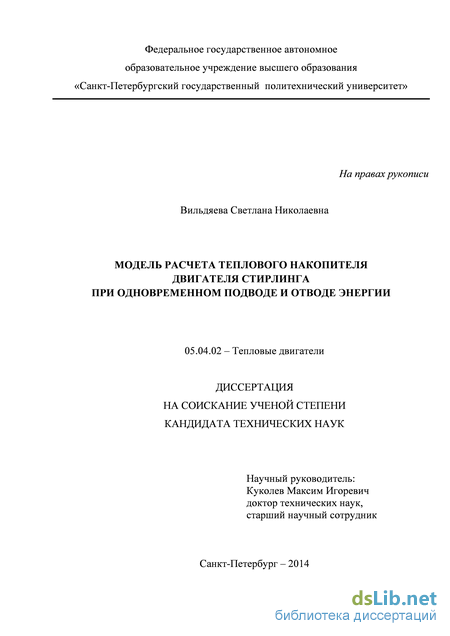 Федеральное государственное автономное
образовательное учреждение высшего образования
«Санкт-Петербургский государственный политехнический университет»

На правах рукописи

Вильдяева Светлана Николаевна

МОДЕЛЬ РАСЧЕТА ТЕПЛОВОГО НАКОПИТЕЛЯ
ДВИГАТЕЛЯ СТИРЛИНГА
ПРИ ОДНОВРЕМЕННОМ ПОДВОДЕ И ОТВОДЕ ЭНЕРГИИ

05.04.02 – Тепловые двигатели

ДИССЕРТАЦИЯ
НА СОИСКАНИЕ УЧЕНОЙ СТЕПЕНИ
КАНДИДАТА ТЕХНИЧЕСКИХ НАУК

Научный руководитель:
Куколев Максим Игоревич
доктор технических наук,
старший научный сотрудник

Санкт-Петербург – 2014

dsLib.net
библиотека диссертаций